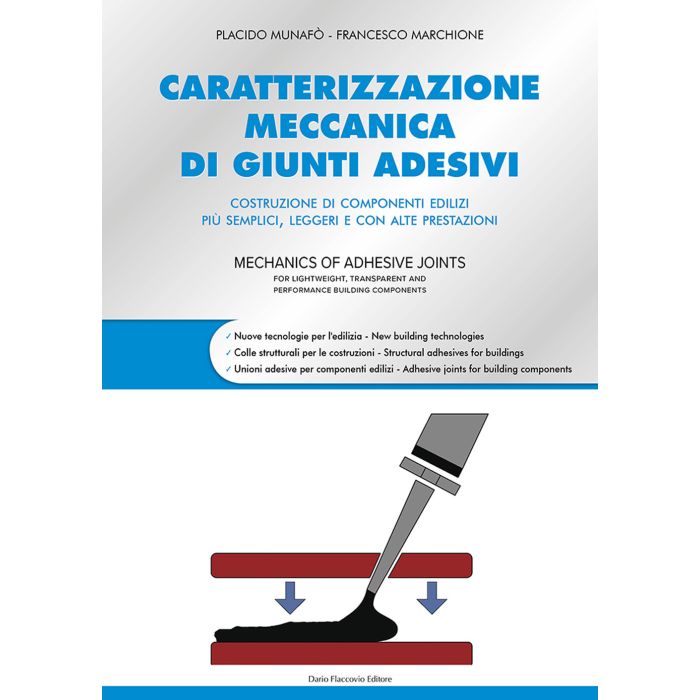 PLACIDO MUNAFÒ - FRANCESCO MARCHIONE

CARATTERIZZAZIONE MECCANICA DI GIUNTI ADESIVI

COSTRUZIONE DI COMPONENTI EDILIZI PIÙ SEMPLICI, LEGGERI E CON ALTE PRESTAZIONI

MECHANICS OF ADHESIVE JOINTS

FOR LIGHTWEIGHT, TRANSPARENT AND PERFORMANCE BUILDING COMPONENTS

✓ Nuove tecnologie per l'edilizia - New building technologies
✓ Colle strutturali per le costruzioni - Structural adhesives for buildings
✓ Unioni adesive per componenti edilizi - Adhesive joints for building components

Dario Flaccovio Editore